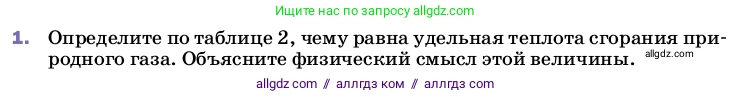 Ищите нас по запросу allgdz.com

1. Определите по таблице 2, чему равна удельная теплота сгорания природного газа. Объясните физический смысл этой величины. allgdz.com

allgdz com // аллгдз ком // аллгдз com